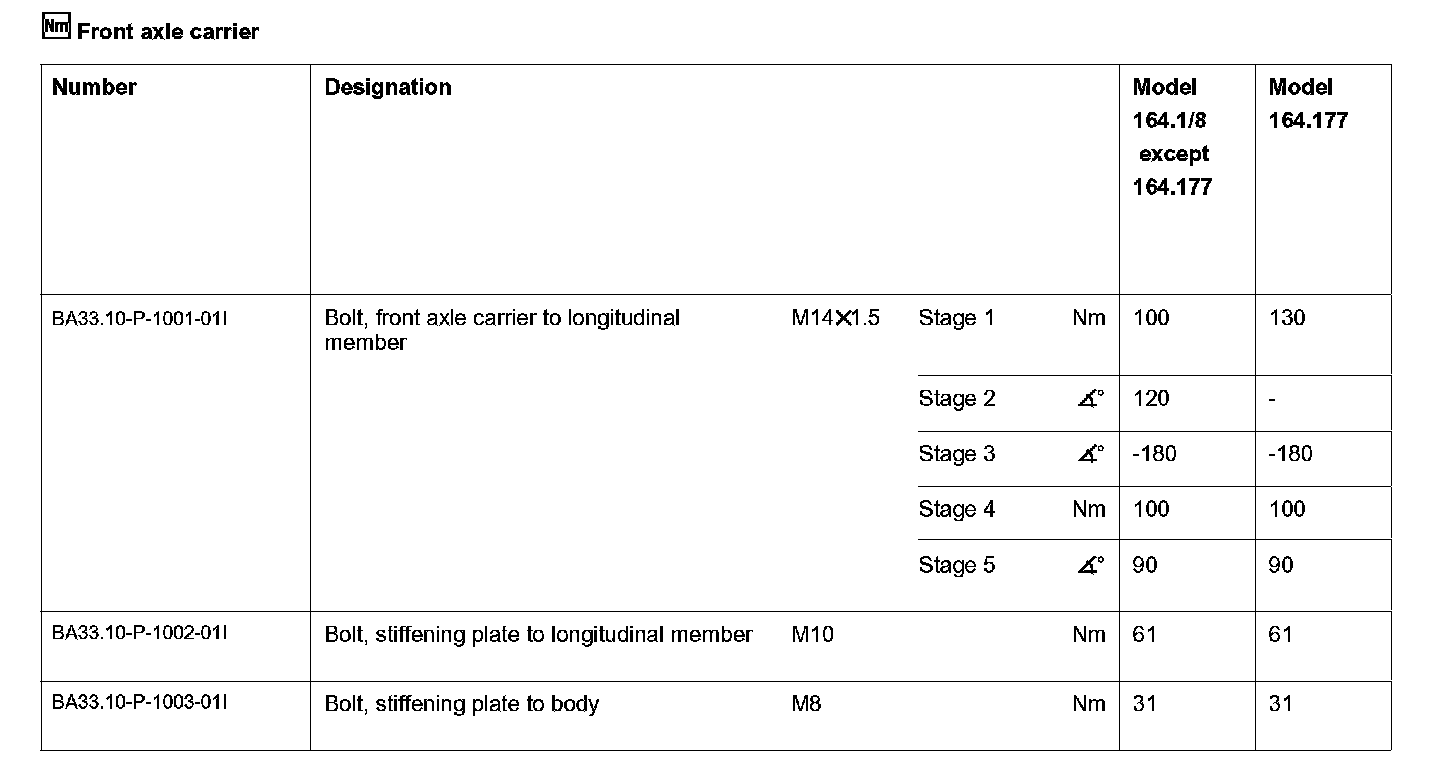 Nm Front axle carrier

| Number | Designation | | | | Model 164.1/8 except 164.177 | Model 164.177 |
|---|---|---|---|---|---|---|
| BA33.10-P-1001-01I | Bolt, front axle carrier to longitudinal member | M14×1.5 | Stage 1 | Nm | 100 | 130 |
| | | | Stage 2 | ∡° | 120 | - |
| | | | Stage 3 | ∡° | -180 | -180 |
| | | | Stage 4 | Nm | 100 | 100 |
| | | | Stage 5 | ∡° | 90 | 90 |
| BA33.10-P-1002-01I | Bolt, stiffening plate to longitudinal member | M10 | | Nm | 61 | 61 |
| BA33.10-P-1003-01I | Bolt, stiffening plate to body | M8 | | Nm | 31 | 31 |